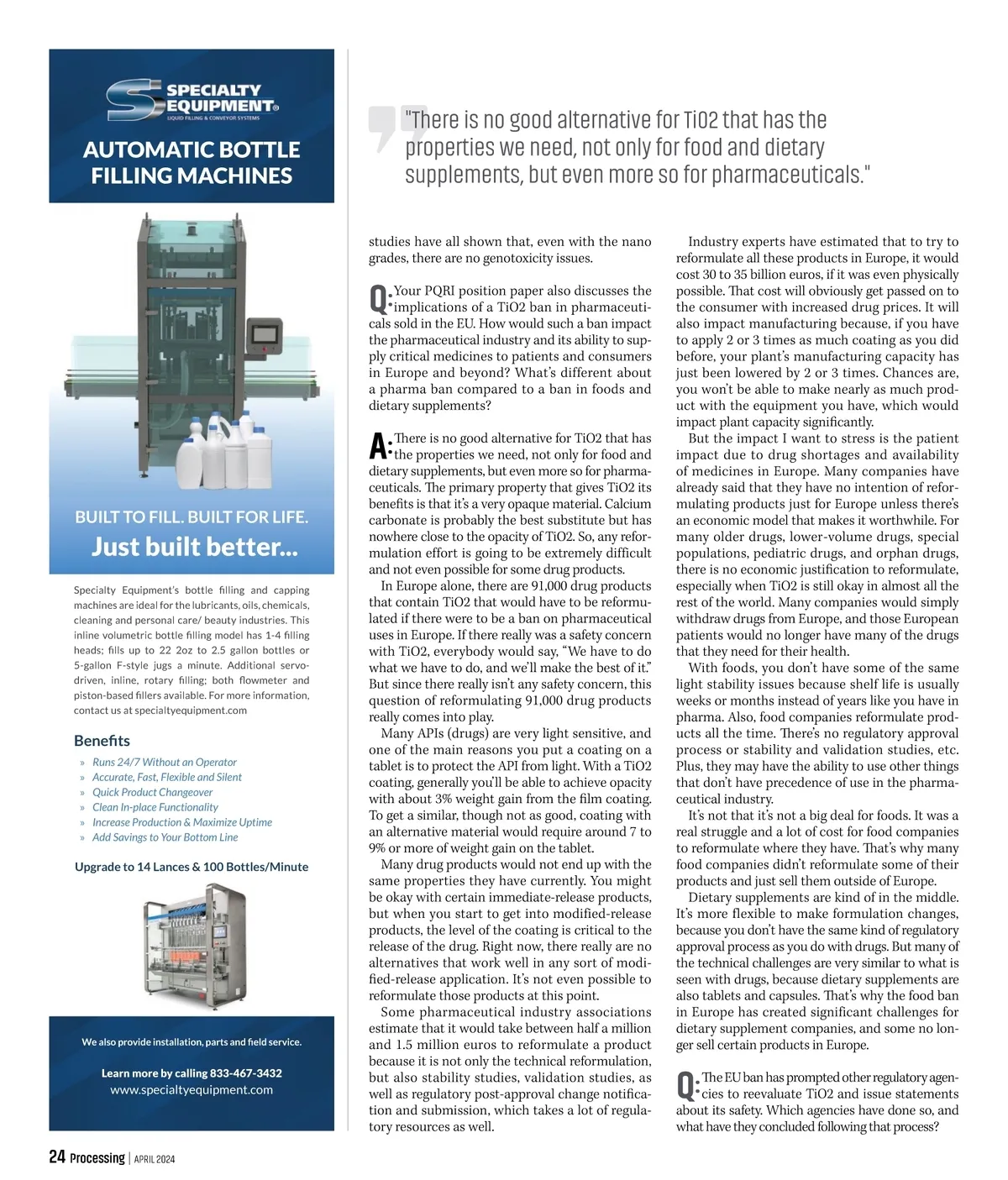 SPECIALTY EQUIPMENT®
LIQUID FILLING & CONVEYOR SYSTEMS

AUTOMATIC BOTTLE FILLING MACHINES

BUILT TO FILL. BUILT FOR LIFE.
Just built better...

Specialty Equipment's bottle filling and capping machines are ideal for the lubricants, oils, chemicals, cleaning and personal care/ beauty industries. This inline volumetric bottle filling model has 1-4 filling heads; fills up to 22 2oz to 2.5 gallon bottles or 5-gallon F-style jugs a minute. Additional servo-driven, inline, rotary filling; both flowmeter and piston-based fillers available. For more information, contact us at specialtyequipment.com

Benefits
» Runs 24/7 Without an Operator
» Accurate, Fast, Flexible and Silent
» Quick Product Changeover
» Clean In-place Functionality
» Increase Production & Maximize Uptime
» Add Savings to Your Bottom Line

Upgrade to 14 Lances & 100 Bottles/Minute

We also provide installation, parts and field service.

Learn more by calling 833-467-3432
www.specialtyequipment.com

"There is no good alternative for TiO2 that has the properties we need, not only for food and dietary supplements, but even more so for pharmaceuticals."

studies have all shown that, even with the nano grades, there are no genotoxicity issues.

Q: Your PQRI position paper also discusses the implications of a TiO2 ban in pharmaceuticals sold in the EU. How would such a ban impact the pharmaceutical industry and its ability to supply critical medicines to patients and consumers in Europe and beyond? What's different about a pharma ban compared to a ban in foods and dietary supplements?

A: There is no good alternative for TiO2 that has the properties we need, not only for food and dietary supplements, but even more so for pharmaceuticals. The primary property that gives TiO2 its benefits is that it's a very opaque material. Calcium carbonate is probably the best substitute but has nowhere close to the opacity of TiO2. So, any reformulation effort is going to be extremely difficult and not even possible for some drug products.

In Europe alone, there are 91,000 drug products that contain TiO2 that would have to be reformulated if there were to be a ban on pharmaceutical uses in Europe. If there really was a safety concern with TiO2, everybody would say, "We have to do what we have to do, and we'll make the best of it." But since there really isn't any safety concern, this question of reformulating 91,000 drug products really comes into play.

Many APIs (drugs) are very light sensitive, and one of the main reasons you put a coating on a tablet is to protect the API from light. With a TiO2 coating, generally you'll be able to achieve opacity with about 3% weight gain from the film coating. To get a similar, though not as good, coating with an alternative material would require around 7 to 9% or more of weight gain on the tablet.

Many drug products would not end up with the same properties they have currently. You might be okay with certain immediate-release products, but when you start to get into modified-release products, the level of the coating is critical to the release of the drug. Right now, there really are no alternatives that work well in any sort of modified-release application. It's not even possible to reformulate those products at this point.

Some pharmaceutical industry associations estimate that it would take between half a million and 1.5 million euros to reformulate a product because it is not only the technical reformulation, but also stability studies, validation studies, as well as regulatory post-approval change notification and submission, which takes a lot of regulatory resources as well.

Industry experts have estimated that to try to reformulate all these products in Europe, it would cost 30 to 35 billion euros, if it was even physically possible. That cost will obviously get passed on to the consumer with increased drug prices. It will also impact manufacturing because, if you have to apply 2 or 3 times as much coating as you did before, your plant's manufacturing capacity has just been lowered by 2 or 3 times. Chances are, you won't be able to make nearly as much product with the equipment you have, which would impact plant capacity significantly.

But the impact I want to stress is the patient impact due to drug shortages and availability of medicines in Europe. Many companies have already said that they have no intention of reformulating products just for Europe unless there's an economic model that makes it worthwhile. For many older drugs, lower-volume drugs, special populations, pediatric drugs, and orphan drugs, there is no economic justification to reformulate, especially when TiO2 is still okay in almost all the rest of the world. Many companies would simply withdraw drugs from Europe, and those European patients would no longer have many of the drugs that they need for their health.

With foods, you don't have some of the same light stability issues because shelf life is usually weeks or months instead of years like you have in pharma. Also, food companies reformulate products all the time. There's no regulatory approval process or stability and validation studies, etc. Plus, they may have the ability to use other things that don't have precedence of use in the pharmaceutical industry.

It's not that it's not a big deal for foods. It was a real struggle and a lot of cost for food companies to reformulate where they have. That's why many food companies didn't reformulate some of their products and just sell them outside of Europe.

Dietary supplements are kind of in the middle. It's more flexible to make formulation changes, because you don't have the same kind of regulatory approval process as you do with drugs. But many of the technical challenges are very similar to what is seen with drugs, because dietary supplements are also tablets and capsules. That's why the food ban in Europe has created significant challenges for dietary supplement companies, and some no longer sell certain products in Europe.

Q: The EU ban has prompted other regulatory agencies to reevaluate TiO2 and issue statements about its safety. Which agencies have done so, and what have they concluded following that process?

24 Processing | APRIL 2024